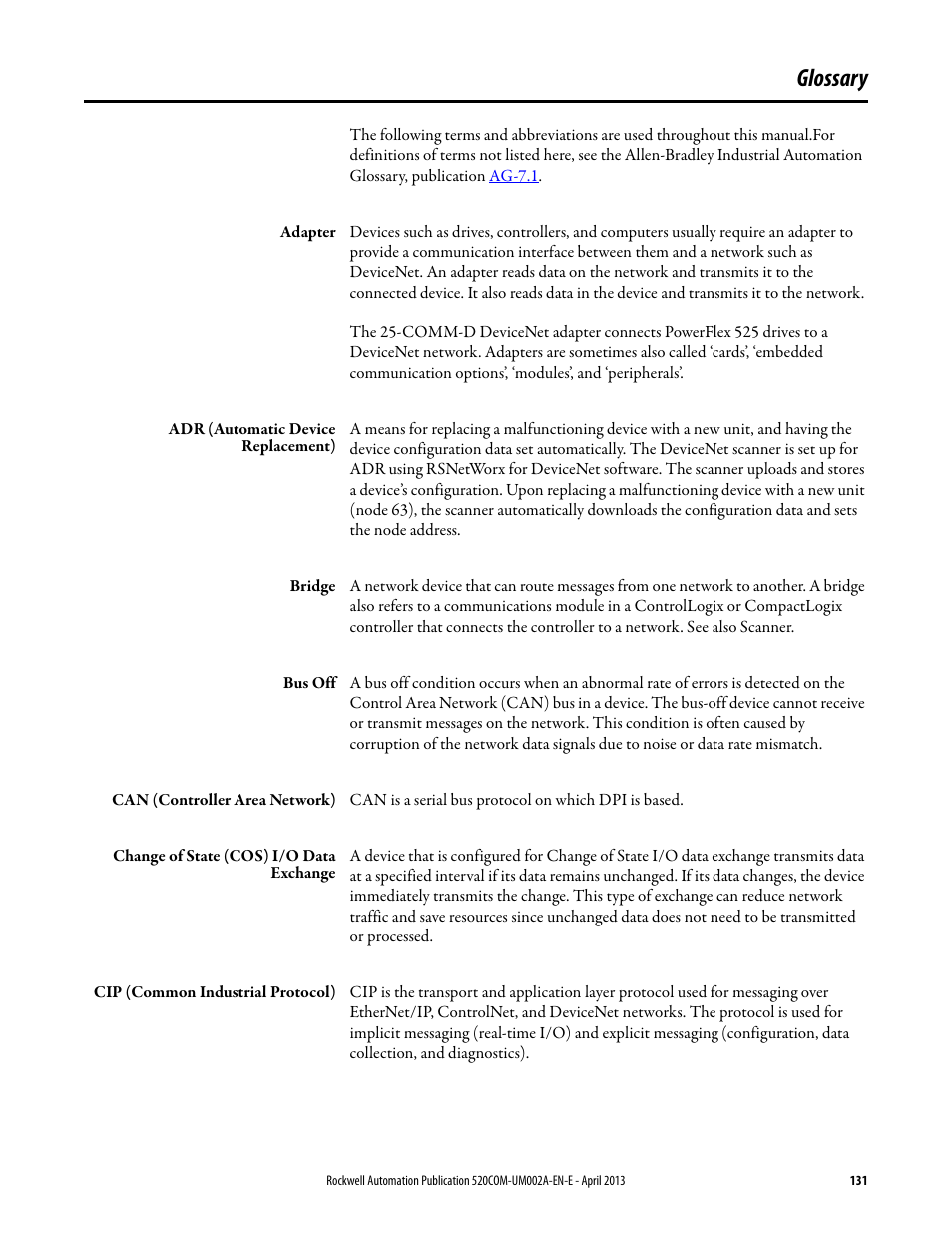 Glossary

The following terms and abbreviations are used throughout this manual.For definitions of terms not listed here, see the Allen-Bradley Industrial Automation Glossary, publication AG-7.1.

Adapter

Devices such as drives, controllers, and computers usually require an adapter to provide a communication interface between them and a network such as DeviceNet. An adapter reads data on the network and transmits it to the connected device. It also reads data in the device and transmits it to the network.

The 25-COMM-D DeviceNet adapter connects PowerFlex 525 drives to a DeviceNet network. Adapters are sometimes also called 'cards', 'embedded communication options', 'modules', and 'peripherals'.

ADR (Automatic Device Replacement)

A means for replacing a malfunctioning device with a new unit, and having the device configuration data set automatically. The DeviceNet scanner is set up for ADR using RSNetWorx for DeviceNet software. The scanner uploads and stores a device's configuration. Upon replacing a malfunctioning device with a new unit (node 63), the scanner automatically downloads the configuration data and sets the node address.

Bridge

A network device that can route messages from one network to another. A bridge also refers to a communications module in a ControlLogix or CompactLogix controller that connects the controller to a network. See also Scanner.

Bus Off

A bus off condition occurs when an abnormal rate of errors is detected on the Control Area Network (CAN) bus in a device. The bus-off device cannot receive or transmit messages on the network. This condition is often caused by corruption of the network data signals due to noise or data rate mismatch.

CAN (Controller Area Network)

CAN is a serial bus protocol on which DPI is based.

Change of State (COS) I/O Data Exchange

A device that is configured for Change of State I/O data exchange transmits data at a specified interval if its data remains unchanged. If its data changes, the device immediately transmits the change. This type of exchange can reduce network traffic and save resources since unchanged data does not need to be transmitted or processed.

CIP (Common Industrial Protocol)

CIP is the transport and application layer protocol used for messaging over EtherNet/IP, ControlNet, and DeviceNet networks. The protocol is used for implicit messaging (real-time I/O) and explicit messaging (configuration, data collection, and diagnostics).

Rockwell Automation Publication 520COM-UM002A-EN-E - April 2013 131